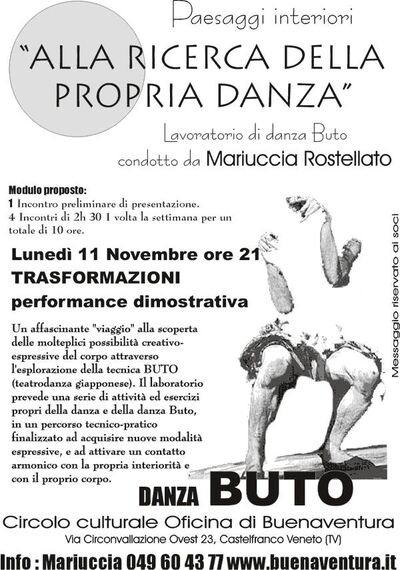 Paesaggi interiori

"ALLA RICERCA DELLA PROPRIA DANZA"

Lavoratorio di danza Buto

condotto da Mariuccia Rostellato

Modulo proposto:
1 Incontro preliminare di presentazione.
4 Incontri di 2h 30 1 volta la settimana per un totale di 10 ore.

Lunedì 11 Novembre ore 21
TRASFORMAZIONI
performance dimostrativa

Un affascinante "viaggio" alla scoperta delle molteplici possibilità creativo-espressive del corpo attraverso l'esplorazione della tecnica BUTO (teatrodanza giapponese). Il laboratorio prevede una serie di attività ed esercizi propri della danza e della danza Buto, in un percorso tecnico-pratico finalizzato ad acquisire nuove modalità espressive, e ad attivare un contatto armonico con la propria interiorità e con il proprio corpo.

Messaggio riservato ai soci

DANZA BUTO

Circolo culturale Oficina di Buenaventura

Via Circonvallazione Ovest 23, Castelfranco Veneto (TV)

Info : Mariuccia 049 60 43 77 www.buenaventura.it